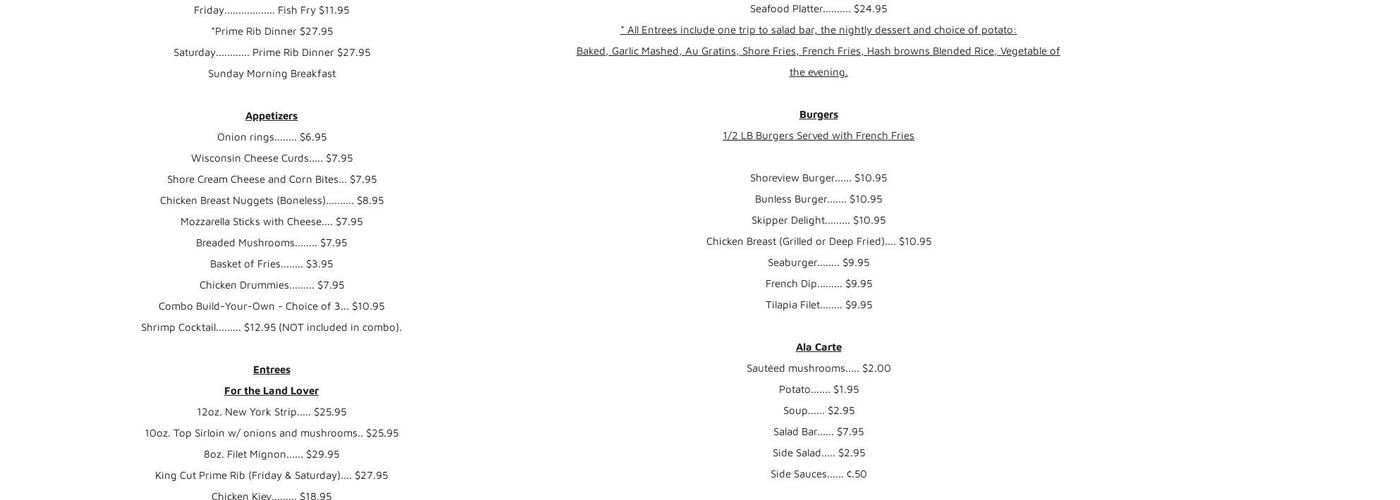 Friday.................. Fish Fry $11.95

*Prime Rib Dinner $27.95

Saturday............ Prime Rib Dinner $27.95

Sunday Morning Breakfast

Appetizers

Onion rings........ $6.95

Wisconsin Cheese Curds..... $7.95

Shore Cream Cheese and Corn Bites... $7.95

Chicken Breast Nuggets (Boneless).......... $8.95

Mozzarella Sticks with Cheese.... $7.95

Breaded Mushrooms........ $7.95

Basket of Fries........ $3.95

Chicken Drummies......... $7.95

Combo Build-Your-Own - Choice of 3... $10.95

Shrimp Cocktail......... $12.95 (NOT included in combo).

Entrees

For the Land Lover

12oz. New York Strip..... $25.95

10oz. Top Sirloin w/ onions and mushrooms.. $25.95

8oz. Filet Mignon...... $29.95

King Cut Prime Rib (Friday & Saturday).... $27.95

Chicken Kiev......... $18.95

Seafood Platter.......... $24.95

* All Entrees include one trip to salad bar, the nightly dessert and choice of potato:

Baked, Garlic Mashed, Au Gratins, Shore Fries, French Fries, Hash browns Blended Rice, Vegetable of the evening.

Burgers

1/2 LB Burgers Served with French Fries

Shoreview Burger...... $10.95

Bunless Burger....... $10.95

Skipper Delight......... $10.95

Chicken Breast (Grilled or Deep Fried).... $10.95

Seaburger........ $9.95

French Dip......... $9.95

Tilapia Filet........ $9.95

Ala Carte

Sautéed mushrooms..... $2.00

Potato....... $1.95

Soup...... $2.95

Salad Bar...... $7.95

Side Salad..... $2.95

Side Sauces...... ¢.50